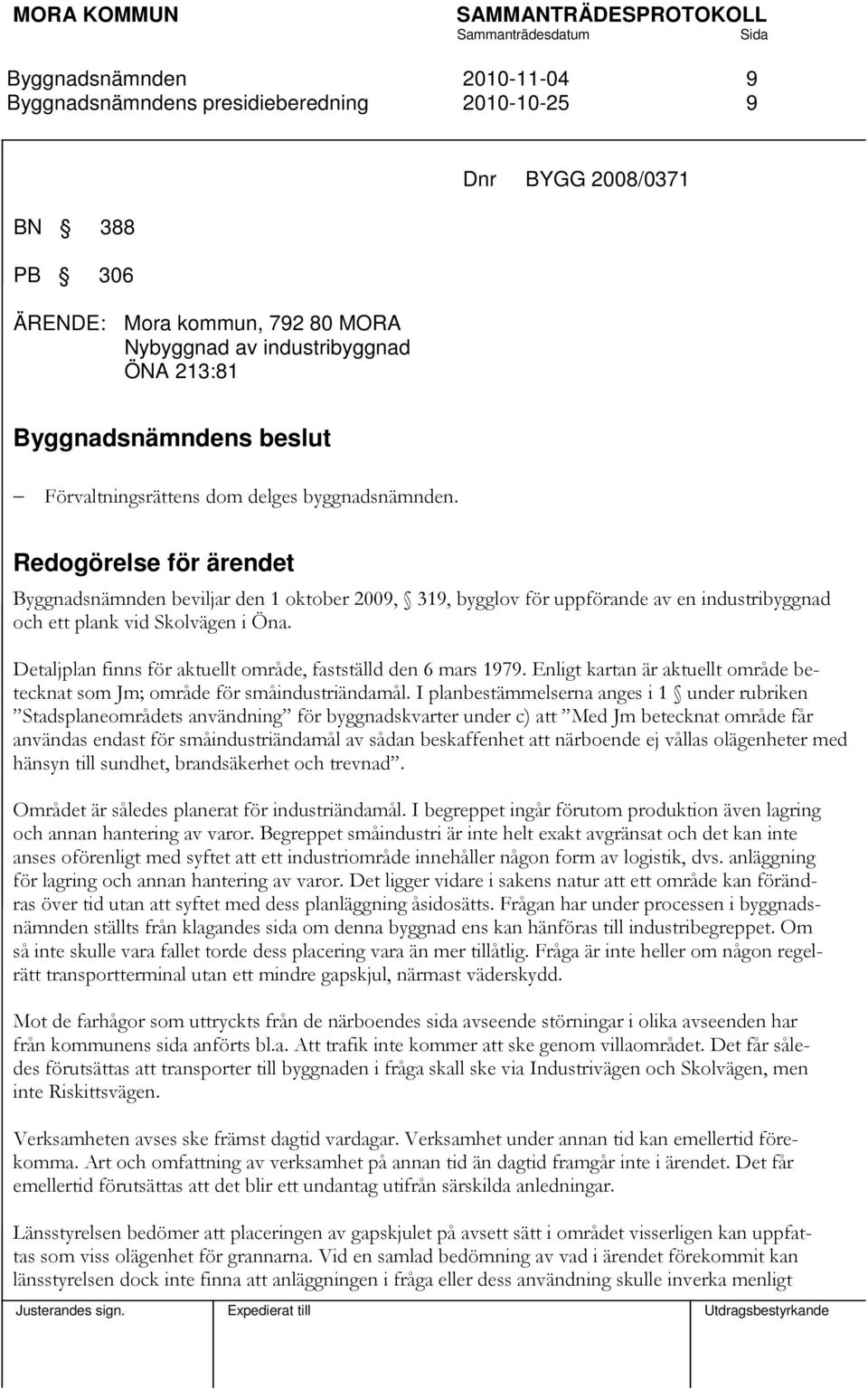 MORA KOMMUN SAMMANTRÄDESPROTOKOLL
Sammanträdesdatum Sida

Byggnadsnämnden 2010-11-04 9
Byggnadsnämndens presidieberedning 2010-10-25 9

Dnr BYGG 2008/0371

BN § 388

PB § 306

ÄRENDE: Mora kommun, 792 80 MORA
Nybyggnad av industribyggnad
ÖNA 213:81

Byggnadsnämndens beslut

– Förvaltningsrättens dom delges byggnadsnämnden.

Redogörelse för ärendet

Byggnadsnämnden beviljar den 1 oktober 2009, § 319, bygglov för uppförande av en industribyggnad och ett plank vid Skolvägen i Öna.

Detaljplan finns för aktuellt område, fastställd den 6 mars 1979. Enligt kartan är aktuellt område betecknat som Jm; område för småindustriändamål. I planbestämmelserna anges i 1 § under rubriken ”Stadsplaneområdets användning” för byggnadskvarter under c) att ”Med Jm betecknat område får användas endast för småindustriändamål av sådan beskaffenhet att närboende ej vållas olägenheter med hänsyn till sundhet, brandsäkerhet och trevnad”.

Området är således planerat för industriändamål. I begreppet ingår förutom produktion även lagring och annan hantering av varor. Begreppet småindustri är inte helt exakt avgränsat och det kan inte anses oförenligt med syftet att ett industriområde innehåller någon form av logistik, dvs. anläggning för lagring och annan hantering av varor. Det ligger vidare i sakens natur att ett område kan förändras över tid utan att syftet med dess planläggning åsidosätts. Frågan har under processen i byggnadsnämnden ställts från klagandes sida om denna byggnad ens kan hänföras till industribegreppet. Om så inte skulle vara fallet torde dess placering vara än mer tillåtlig. Fråga är inte heller om någon regelrätt transportterminal utan ett mindre gapskjul, närmast väderskydd.

Mot de farhågor som uttryckts från de närboendes sida avseende störningar i olika avseenden har från kommunens sida anförts bl.a. Att trafik inte kommer att ske genom villaområdet. Det får således förutsättas att transporter till byggnaden i fråga skall ske via Industrivägen och Skolvägen, men inte Riskittsvägen.

Verksamheten avses ske främst dagtid vardagar. Verksamhet under annan tid kan emellertid förekomma. Art och omfattning av verksamhet på annan tid än dagtid framgår inte i ärendet. Det får emellertid förutsättas att det blir ett undantag utifrån särskilda anledningar.

Länsstyrelsen bedömer att placeringen av gapskjulet på avsett sätt i området visserligen kan uppfattas som viss olägenhet för grannarna. Vid en samlad bedömning av vad i ärendet förekommit kan länsstyrelsen dock inte finna att anläggningen i fråga eller dess användning skulle inverka menligt

Justerandes sign. Expedierat till Utdragsbestyrkande